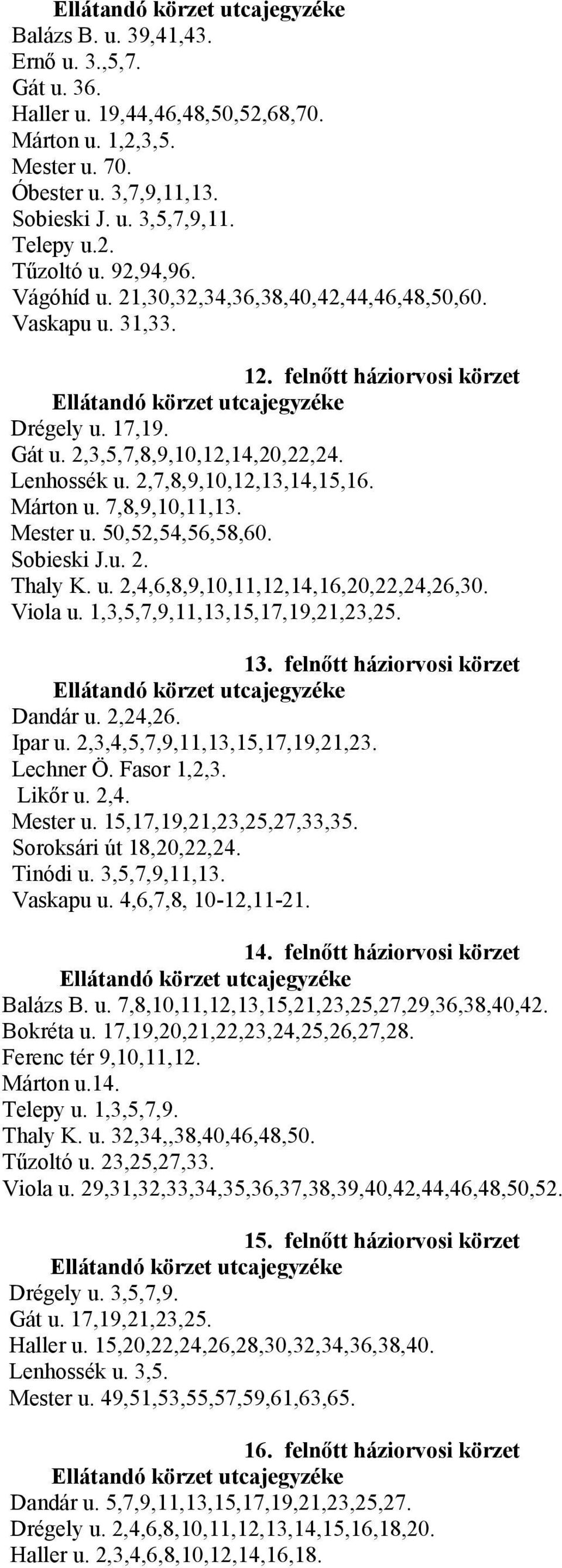 Ellátandó körzet utcajegyzéke
Balázs B. u. 39,41,43.
Ernő u. 3.,5,7.
Gát u. 36.
Haller u. 19,44,46,48,50,52,68,70.
Márton u. 1,2,3,5.
Mester u. 70.
Óbester u. 3,7,9,11,13.
Sobieski J. u. 3,5,7,9,11.
Telepy u.2.
Tűzoltó u. 92,94,96.
Vágóhíd u. 21,30,32,34,36,38,40,42,44,46,48,50,60.
Vaskapu u. 31,33.

12. felnőtt háziorvosi körzet
Ellátandó körzet utcajegyzéke
Drégely u. 17,19.
Gát u. 2,3,5,7,8,9,10,12,14,20,22,24.
Lenhossék u. 2,7,8,9,10,12,13,14,15,16.
Márton u. 7,8,9,10,11,13.
Mester u. 50,52,54,56,58,60.
Sobieski J.u. 2.
Thaly K. u. 2,4,6,8,9,10,11,12,14,16,20,22,24,26,30.
Viola u. 1,3,5,7,9,11,13,15,17,19,21,23,25.

13. felnőtt háziorvosi körzet
Ellátandó körzet utcajegyzéke
Dandár u. 2,24,26.
Ipar u. 2,3,4,5,7,9,11,13,15,17,19,21,23.
Lechner Ö. Fasor 1,2,3.
Likőr u. 2,4.
Mester u. 15,17,19,21,23,25,27,33,35.
Soroksári út 18,20,22,24.
Tinódi u. 3,5,7,9,11,13.
Vaskapu u. 4,6,7,8, 10-12,11-21.

14. felnőtt háziorvosi körzet
Ellátandó körzet utcajegyzéke
Balázs B. u. 7,8,10,11,12,13,15,21,23,25,27,29,36,38,40,42.
Bokréta u. 17,19,20,21,22,23,24,25,26,27,28.
Ferenc tér 9,10,11,12.
Márton u.14.
Telepy u. 1,3,5,7,9.
Thaly K. u. 32,34,,38,40,46,48,50.
Tűzoltó u. 23,25,27,33.
Viola u. 29,31,32,33,34,35,36,37,38,39,40,42,44,46,48,50,52.

15. felnőtt háziorvosi körzet
Ellátandó körzet utcajegyzéke
Drégely u. 3,5,7,9.
Gát u. 17,19,21,23,25.
Haller u. 15,20,22,24,26,28,30,32,34,36,38,40.
Lenhossék u. 3,5.
Mester u. 49,51,53,55,57,59,61,63,65.

16. felnőtt háziorvosi körzet
Ellátandó körzet utcajegyzéke
Dandár u. 5,7,9,11,13,15,17,19,21,23,25,27.
Drégely u. 2,4,6,8,10,11,12,13,14,15,16,18,20.
Haller u. 2,3,4,6,8,10,12,14,16,18.